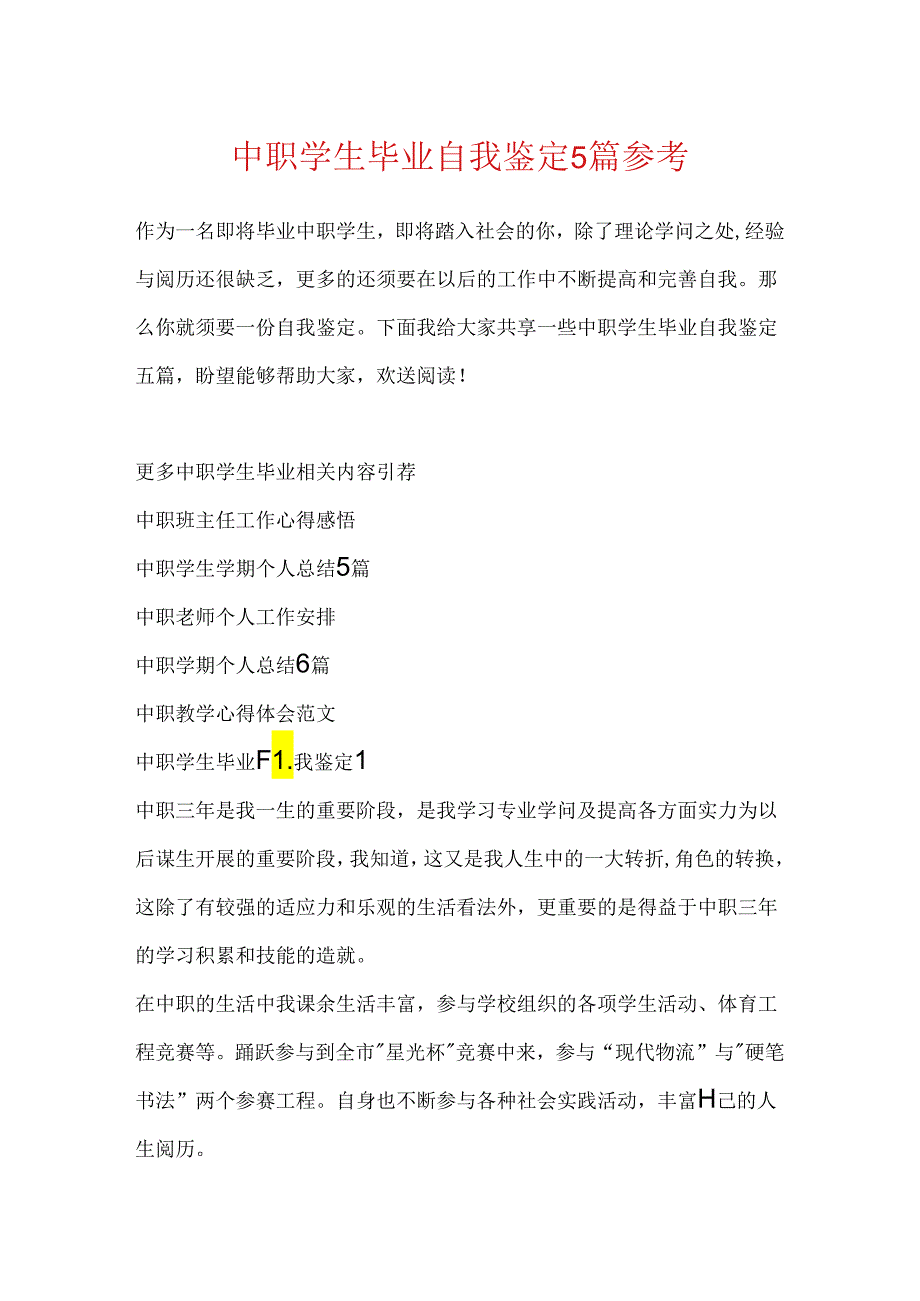 中职学生毕业自我鉴定5篇参考

作为一名即将毕业中职学生，即将踏入社会的你，除了理论学问之处,经验与阅历还很缺乏，更多的还须要在以后的工作中不断提高和完善自我。那么你就须要一份自我鉴定。下面我给大家共享一些中职学生毕业自我鉴定五篇，盼望能够帮助大家，欢送阅读！

更多中职学生毕业相关内容引荐

中职班主任工作心得感悟

中职学生学期个人总结5篇

中职老师个人工作安排

中职学期个人总结6篇

中职教学心得体会范文

中职学生毕业F1.我鉴定1

中职三年是我一生的重要阶段，是我学习专业学问及提高各方面实力为以后谋生开展的重要阶段，我知道，这又是我人生中的一大转折,角色的转换，这除了有较强的适应力和乐观的生活看法外，更重要的是得益于中职三年的学习积累和技能的造就。

在中职的生活中我课余生活丰富，参与学校组织的各项学生活动、体育工程竞赛等。踊跃参与到全市"星光杯"竞赛中来，参与“现代物流”与"硬笔书法”两个参赛工程。自身也不断参与各种社会实践活动，丰富H己的人生阅历。